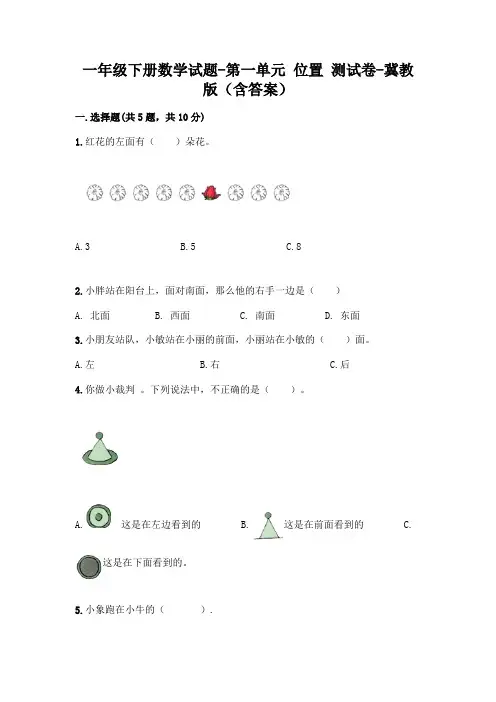 一年级下册数学试题-第一单元 位置 测试卷-冀教版（含答案）

一.选择题(共5题，共10分)

1.红花的左面有（　　）朵花。

A.3　　B.5　　C.8

2.小胖站在阳台上，面对南面，那么他的右手一边是（　　）

A. 北面　　B. 西面　　C. 南面　　D. 东面

3.小朋友站队，小敏站在小丽的前面，小丽站在小敏的（　　）面。

A.左　　B.右　　C.后

4.你做小裁判 。下列说法中，不正确的是（　　）。

A. 这是在左边看到的　　B. 这是在前面看到的　　C. 这是在下面看到的。

5.小象跑在小牛的（　　）.